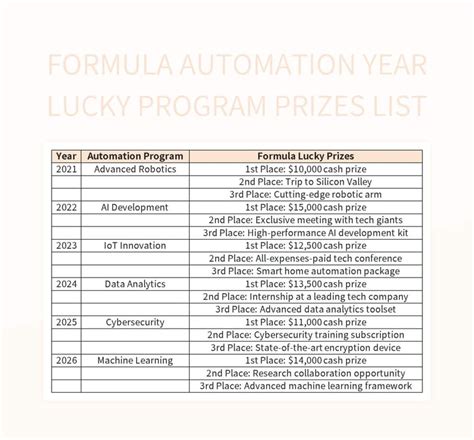 FORMULA AUTOMATION YEAR LUCKY PROGRAM PRIZES LIST

| Year | Automation Program | Formula Lucky Prizes |
|---|---|---|
| 2021 | Advanced Robotics | 1st Place: \$10,000 cash prize |
| | | 2nd Place: Trip to Silicon Valley |
| | | 3rd Place: Cutting-edge robotic arm |
| 2022 | AI Development | 1st Place: \$15,000 cash prize |
| | | 2nd Place: Exclusive meeting with tech giants |
| | | 3rd Place: High-performance AI development kit |
| 2023 | IoT Innovation | 1st Place: \$12,500 cash prize |
| | | 2nd Place: All-expenses-paid tech conference |
| | | 3rd Place: Smart home automation package |
| 2024 | Data Analytics | 1st Place: \$13,500 cash prize |
| | | 2nd Place: Internship at a leading tech company |
| | | 3rd Place: Advanced data analytics toolset |
| 2025 | Cybersecurity | 1st Place: \$11,000 cash prize |
| | | 2nd Place: Cybersecurity training subscription |
| | | 3rd Place: State-of-the-art encryption device |
| 2026 | Machine Learning | 1st Place: \$14,000 cash prize |
| | | 2nd Place: Research collaboration opportunity |
| | | 3rd Place: Advanced machine learning framework |